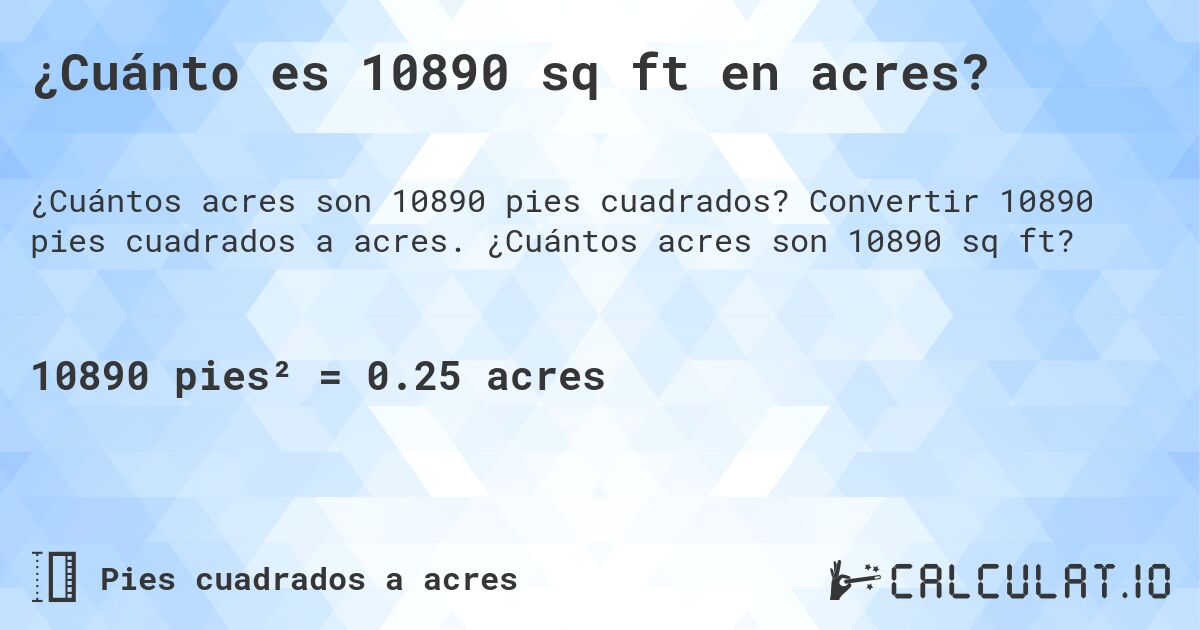 ¿Cuánto es 10890 sq ft en acres?

¿Cuántos acres son 10890 pies cuadrados? Convertir 10890 pies cuadrados a acres. ¿Cuántos acres son 10890 sq ft?

10890 pies² = 0.25 acres

Pies cuadrados a acres

CALCULAT.IO